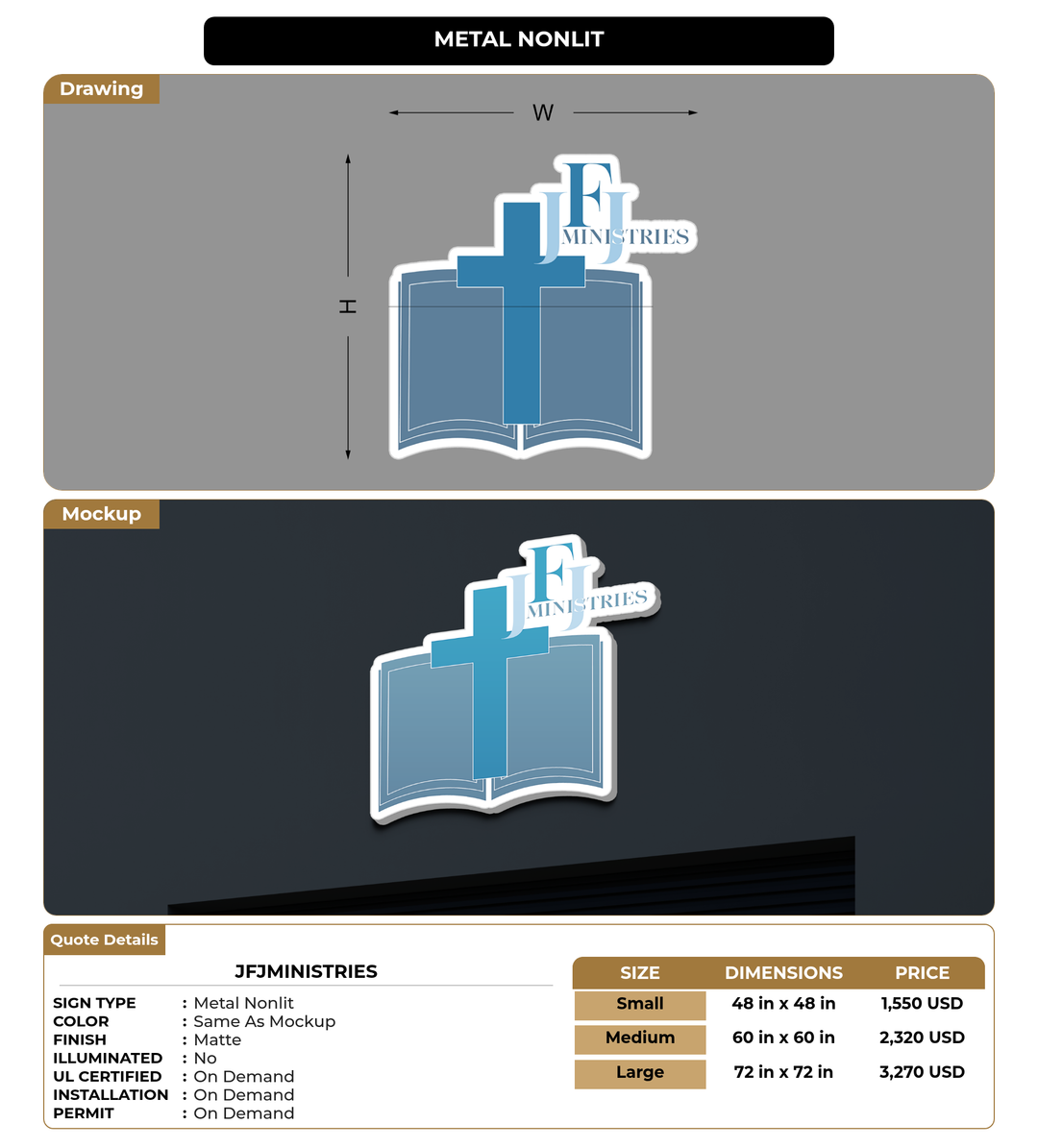 METAL NONLIT

Drawing

W

H

JFJ MINISTRIES

Mockup

JFJ MINISTRIES

Quote Details

JFJMINISTRIES

SIGN TYPE : Metal Nonlit
COLOR : Same As Mockup
FINISH : Matte
ILLUMINATED : No
UL CERTIFIED : On Demand
INSTALLATION : On Demand
PERMIT : On Demand

| SIZE | DIMENSIONS | PRICE |
|---|---|---|
| Small | 48 in x 48 in | 1,550 USD |
| Medium | 60 in x 60 in | 2,320 USD |
| Large | 72 in x 72 in | 3,270 USD |